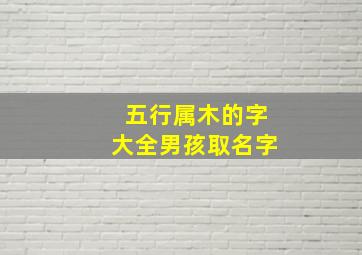 五行属木的字
大全男孩取名字